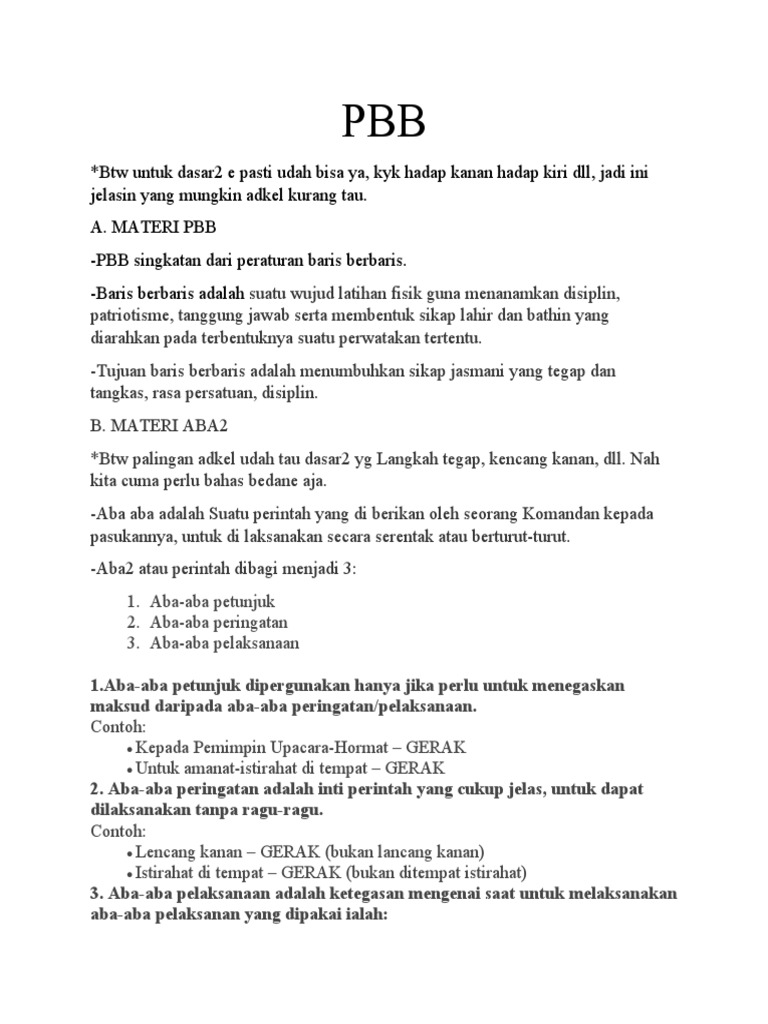 PBB

*Btw untuk dasar2 e pasti udah bisa ya, kyk hadap kanan hadap kiri dll, jadi ini jelasin yang mungkin adkel kurang tau.

A. MATERI PBB

-PBB singkatan dari peraturan baris berbaris.

-Baris berbaris adalah suatu wujud latihan fisik guna menanamkan disiplin, patriotisme, tanggung jawab serta membentuk sikap lahir dan bathin yang diarahkan pada terbentuknya suatu perwatakan tertentu.

-Tujuan baris berbaris adalah menumbuhkan sikap jasmani yang tegap dan tangkas, rasa persatuan, disiplin.

B. MATERI ABA2

*Btw palingan adkel udah tau dasar2 yg Langkah tegap, kencang kanan, dll. Nah kita cuma perlu bahas bedane aja.

-Aba aba adalah Suatu perintah yang di berikan oleh seorang Komandan kepada pasukannya, untuk di laksanakan secara serentak atau berturut-turut.

-Aba2 atau perintah dibagi menjadi 3:

1. Aba-aba petunjuk
2. Aba-aba peringatan
3. Aba-aba pelaksanaan

1.Aba-aba petunjuk dipergunakan hanya jika perlu untuk menegaskan maksud daripada aba-aba peringatan/pelaksanaan.
Contoh:
• Kepada Pemimpin Upacara-Hormat – GERAK
• Untuk amanat-istirahat di tempat – GERAK
2. Aba-aba peringatan adalah inti perintah yang cukup jelas, untuk dapat dilaksanakan tanpa ragu-ragu.
Contoh:
• Lencang kanan – GERAK (bukan lancang kanan)
• Istirahat di tempat – GERAK (bukan ditempat istirahat)
3. Aba-aba pelaksanaan adalah ketegasan mengenai saat untuk melaksanakan aba-aba pelaksanan yang dipakai ialah: